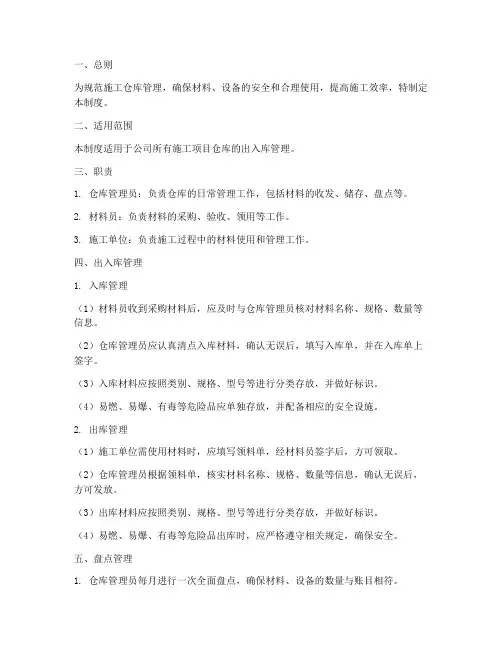 一、总则

为规范施工仓库管理，确保材料、设备的安全和合理使用，提高施工效率，特制定本制度。

二、适用范围

本制度适用于公司所有施工项目仓库的出入库管理。

三、职责

1. 仓库管理员：负责仓库的日常管理工作，包括材料的收发、储存、盘点等。

2. 材料员：负责材料的采购、验收、领用等工作。

3. 施工单位：负责施工过程中的材料使用和管理工作。

四、出入库管理

1. 入库管理

（1）材料员收到采购材料后，应及时与仓库管理员核对材料名称、规格、数量等信息。

（2）仓库管理员应认真清点入库材料，确认无误后，填写入库单，并在入库单上签字。

（3）入库材料应按照类别、规格、型号等进行分类存放，并做好标识。

（4）易燃、易爆、有毒等危险品应单独存放，并配备相应的安全设施。

2. 出库管理

（1）施工单位需使用材料时，应填写领料单，经材料员签字后，方可领取。

（2）仓库管理员根据领料单，核实材料名称、规格、数量等信息，确认无误后，方可发放。

（3）出库材料应按照类别、规格、型号等进行分类存放，并做好标识。

（4）易燃、易爆、有毒等危险品出库时，应严格遵守相关规定，确保安全。

五、盘点管理

1. 仓库管理员每月进行一次全面盘点，确保材料、设备的数量与账目相符。